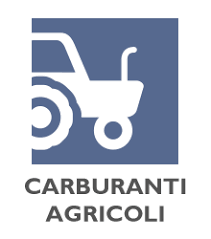 CARBURANTI
AGRICOLI